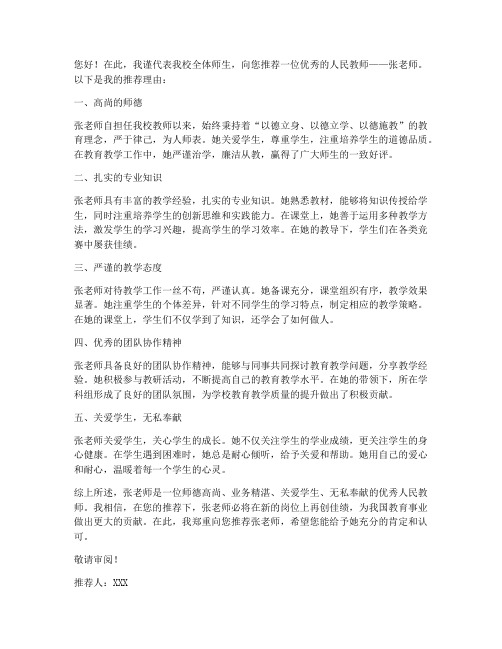 您好！在此，我谨代表我校全体师生，向您推荐一位优秀的人民教师——张老师。以下是我的推荐理由：

一、高尚的师德

张老师自担任我校教师以来，始终秉持着“以德立身、以德立学、以德施教”的教育理念，严于律己，为人师表。她关爱学生，尊重学生，注重培养学生的道德品质。在教育教学工作中，她严谨治学，廉洁从教，赢得了广大师生的一致好评。

二、扎实的专业知识

张老师具有丰富的教学经验，扎实的专业知识。她熟悉教材，能够将知识传授给学生，同时注重培养学生的创新思维和实践能力。在课堂上，她善于运用多种教学方法，激发学生的学习兴趣，提高学生的学习效率。在她的教导下，学生们在各类竞赛中屡获佳绩。

三、严谨的教学态度

张老师对待教学工作一丝不苟，严谨认真。她备课充分，课堂组织有序，教学效果显著。她注重学生的个体差异，针对不同学生的学习特点，制定相应的教学策略。在她的课堂上，学生们不仅学到了知识，还学会了如何做人。

四、优秀的团队协作精神

张老师具备良好的团队协作精神，能够与同事共同探讨教育教学问题，分享教学经验。她积极参与教研活动，不断提高自己的教育教学水平。在她的带领下，所在学科组形成了良好的团队氛围，为学校教育教学质量的提升做出了积极贡献。

五、关爱学生，无私奉献

张老师关爱学生，关心学生的成长。她不仅关注学生的学业成绩，更关注学生的身心健康。在学生遇到困难时，她总是耐心倾听，给予关爱和帮助。她用自己的爱心和耐心，温暖着每一个学生的心灵。

综上所述，张老师是一位师德高尚、业务精湛、关爱学生、无私奉献的优秀人民教师。我相信，在您的推荐下，张老师必将在新的岗位上再创佳绩，为我国教育事业做出更大的贡献。在此，我郑重向您推荐张老师，希望您能给予她充分的肯定和认可。

敬请审阅！

推荐人：XXX